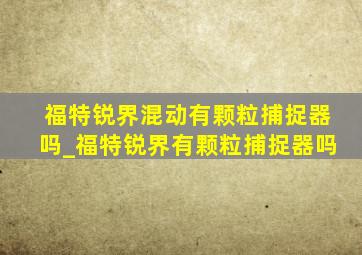 福特锐界混动有颗粒捕捉器吗_福特锐界有颗粒捕捉器吗